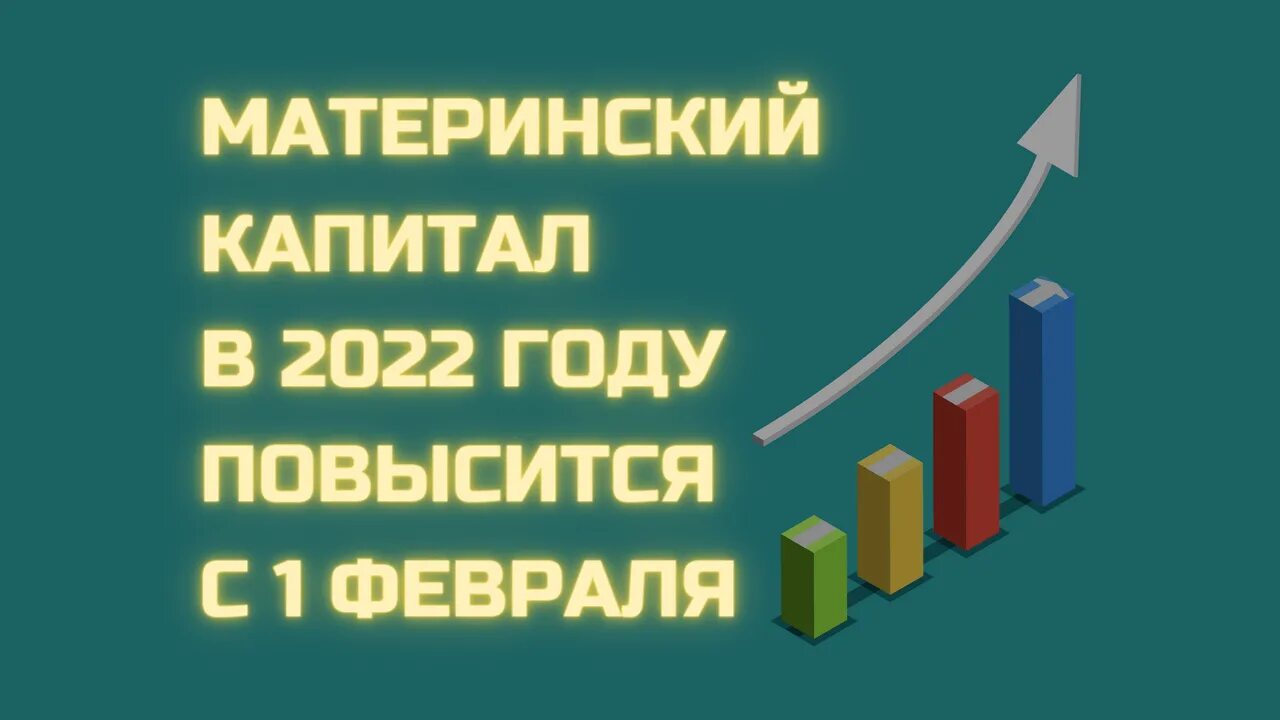 МАТЕРИНСКИЙ
КАПИТАЛ
В 2022 ГОДУ
ПОВЫСИТСЯ
С 1 ФЕВРАЛЯ